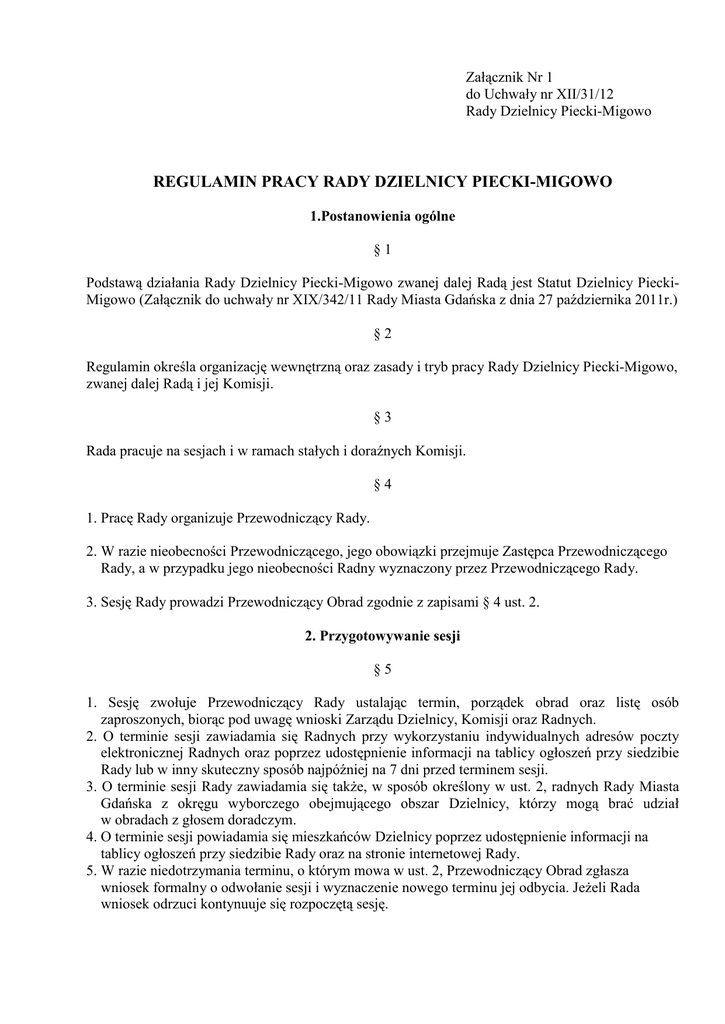 Załącznik Nr 1
do Uchwały nr XII/31/12
Rady Dzielnicy Piecki-Migowo

REGULAMIN PRACY RADY DZIELNICY PIECKI-MIGOWO

1.Postanowienia ogólne

§ 1

Podstawą działania Rady Dzielnicy Piecki-Migowo zwanej dalej Radą jest Statut Dzielnicy Piecki-Migowo (Załącznik do uchwały nr XIX/342/11 Rady Miasta Gdańska z dnia 27 października 2011r.)

§ 2

Regulamin określa organizację wewnętrzną oraz zasady i tryb pracy Rady Dzielnicy Piecki-Migowo, zwanej dalej Radą i jej Komisji.

§ 3

Rada pracuje na sesjach i w ramach stałych i doraźnych Komisji.

§ 4

1. Pracę Rady organizuje Przewodniczący Rady.

2. W razie nieobecności Przewodniczącego, jego obowiązki przejmuje Zastępca Przewodniczącego Rady, a w przypadku jego nieobecności Radny wyznaczony przez Przewodniczącego Rady.

3. Sesję Rady prowadzi Przewodniczący Obrad zgodnie z zapisami § 4 ust. 2.

2. Przygotowywanie sesji

§ 5

1. Sesję zwołuje Przewodniczący Rady ustalając termin, porządek obrad oraz listę osób zaproszonych, biorąc pod uwagę wnioski Zarządu Dzielnicy, Komisji oraz Radnych.
2. O terminie sesji zawiadamia się Radnych przy wykorzystaniu indywidualnych adresów poczty elektronicznej Radnych oraz poprzez udostępnienie informacji na tablicy ogłoszeń przy siedzibie Rady lub w inny skuteczny sposób najpóźniej na 7 dni przed terminem sesji.
3. O terminie sesji Rady zawiadamia się także, w sposób określony w ust. 2, radnych Rady Miasta Gdańska z okręgu wyborczego obejmującego obszar Dzielnicy, którzy mogą brać udział w obradach z głosem doradczym.
4. O terminie sesji powiadamia się mieszkańców Dzielnicy poprzez udostępnienie informacji na tablicy ogłoszeń przy siedzibie Rady oraz na stronie internetowej Rady.
5. W razie niedotrzymania terminu, o którym mowa w ust. 2, Przewodniczący Obrad zgłasza wniosek formalny o odwołanie sesji i wyznaczenie nowego terminu jej odbycia. Jeżeli Rada wniosek odrzuci kontynuuje się rozpoczętą sesję.